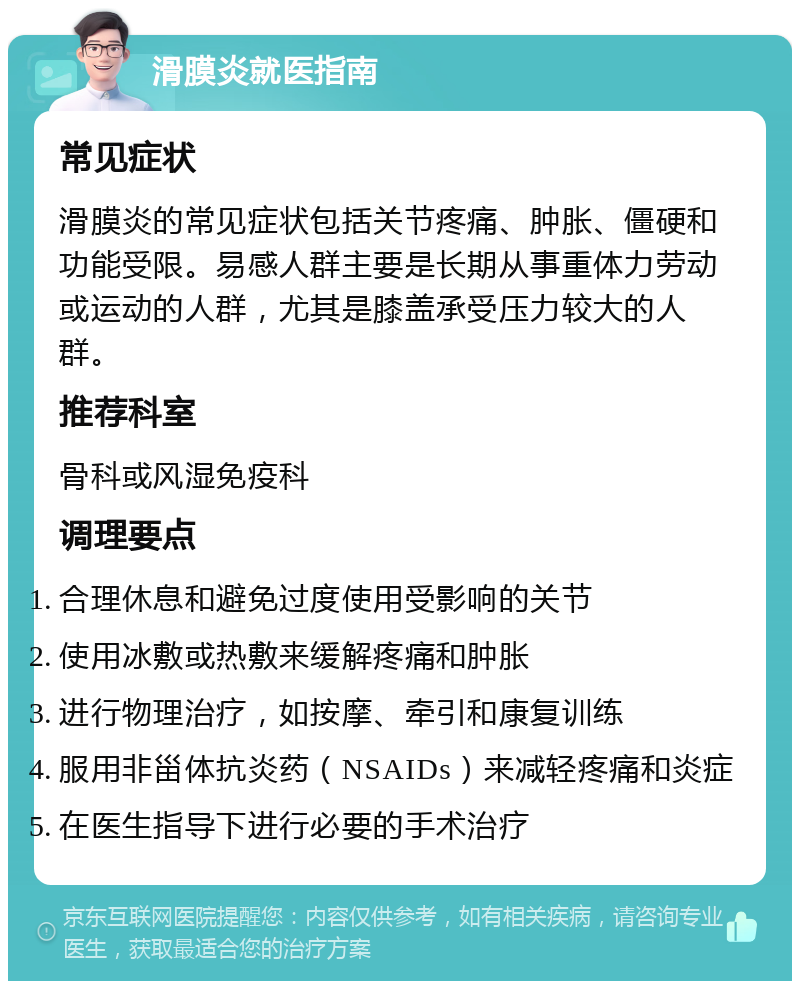 滑膜炎就医指南

常见症状

滑膜炎的常见症状包括关节疼痛、肿胀、僵硬和功能受限。易感人群主要是长期从事重体力劳动或运动的人群，尤其是膝盖承受压力较大的人群。

推荐科室

骨科或风湿免疫科

调理要点

1. 合理休息和避免过度使用受影响的关节
2. 使用冰敷或热敷来缓解疼痛和肿胀
3. 进行物理治疗，如按摩、牵引和康复训练
4. 服用非甾体抗炎药（NSAIDs）来减轻疼痛和炎症
5. 在医生指导下进行必要的手术治疗

京东互联网医院提醒您：内容仅供参考，如有相关疾病，请咨询专业医生，获取最适合您的治疗方案